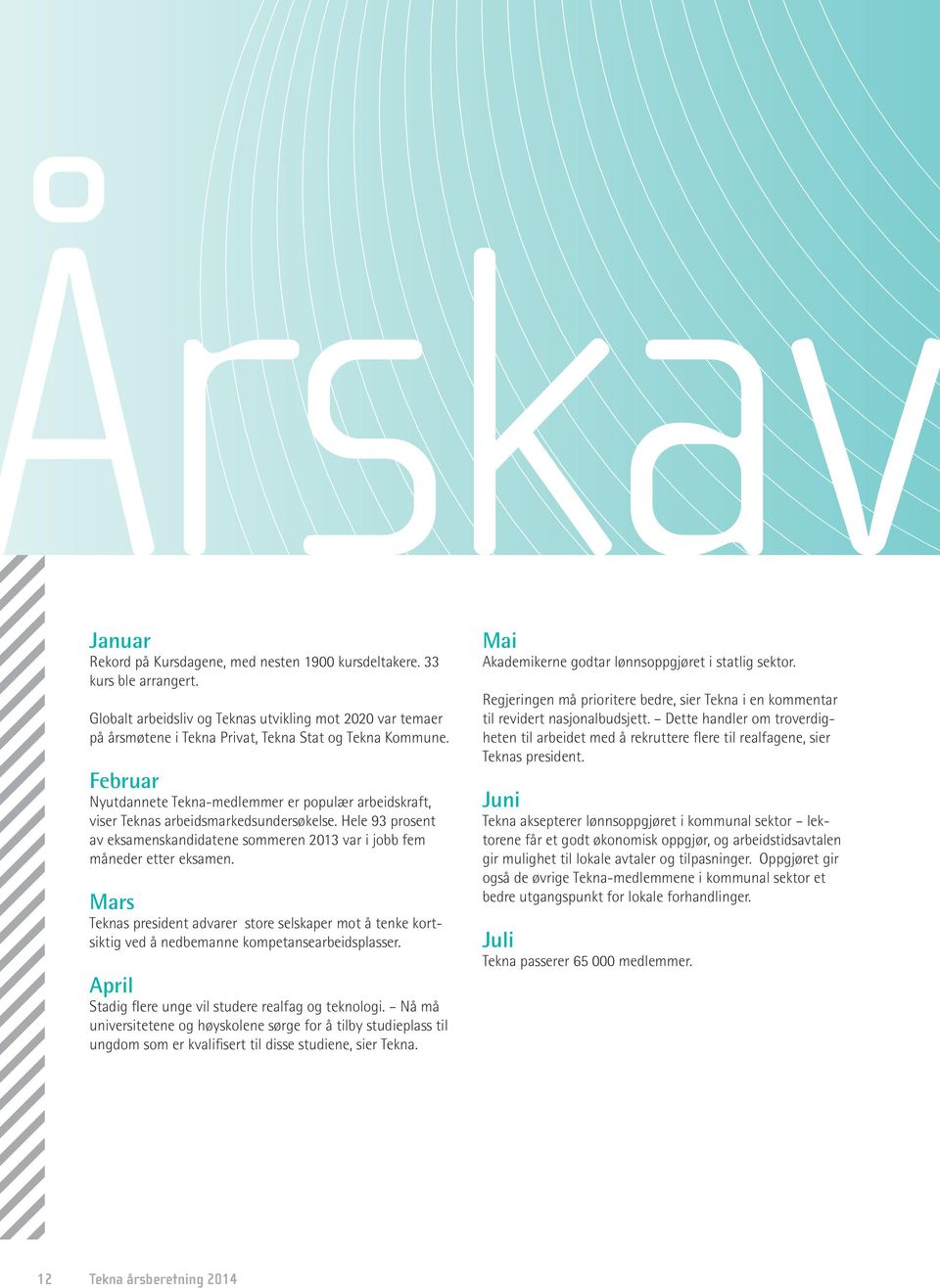 Årskav

Januar
Rekord på Kursdagene, med nesten 1900 kursdeltakere. 33 kurs ble arrangert.

Globalt arbeidsliv og Teknas utvikling mot 2020 var temaer på årsmøtene i Tekna Privat, Tekna Stat og Tekna Kommune.

Februar
Nyutdannete Tekna-medlemmer er populær arbeidskraft, viser Teknas arbeidsmarkedsundersøkelse. Hele 93 prosent av eksamenskandidatene sommeren 2013 var i jobb fem måneder etter eksamen.

Mars
Teknas president advarer store selskaper mot å tenke kortsiktig ved å nedbemanne kompetansearbeidsplasser.

April
Stadig flere unge vil studere realfag og teknologi. – Nå må universitetene og høyskolene sørge for å tilby studieplass til ungdom som er kvalifisert til disse studiene, sier Tekna.

Mai
Akademikerne godtar lønnsoppgjøret i statlig sektor.

Regjeringen må prioritere bedre, sier Tekna i en kommentar til revidert nasjonalbudsjett. – Dette handler om troverdigheten til arbeidet med å rekruttere flere til realfagene, sier Teknas president.

Juni
Tekna aksepterer lønnsoppgjøret i kommunal sektor – lektorene får et godt økonomisk oppgjør, og arbeidstidsavtalen gir mulighet til lokale avtaler og tilpasninger. Oppgjøret gir også de øvrige Tekna-medlemmene i kommunal sektor et bedre utgangspunkt for lokale forhandlinger.

Juli
Tekna passerer 65 000 medlemmer.

12 Tekna årsberetning 2014